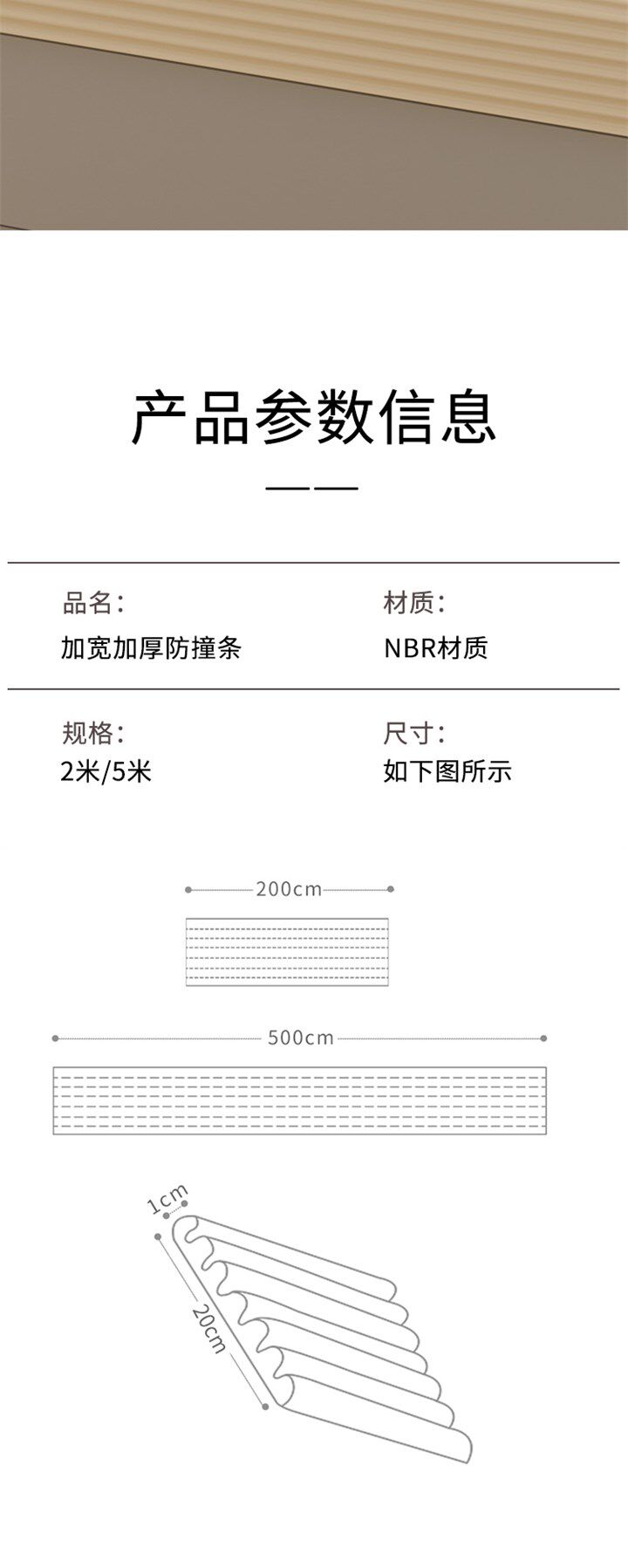 产品参数信息

品名：
加宽加厚防撞条

材质：
NBR材质

规格：
2米/5米

尺寸：
如下图所示

200cm

500cm

1cm

20cm